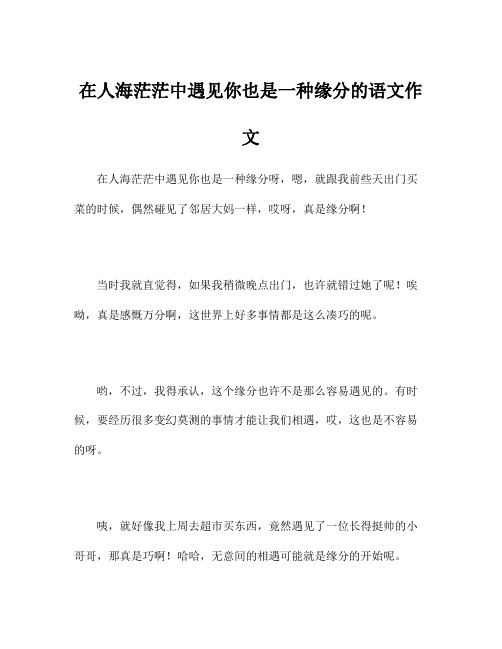 在人海茫茫中遇见你也是一种缘分的语文作文

在人海茫茫中遇见你也是一种缘分呀，嗯，就跟我前些天出门买菜的时候，偶然碰见了邻居大妈一样，哎呀，真是缘分啊！

当时我就直觉得，如果我稍微晚点出门，也许就错过她了呢！唉呦，真是感慨万分啊，这世界上好多事情都是这么凑巧的呢。

哟，不过，我得承认，这个缘分也许不是那么容易遇见的。有时候，要经历很多变幻莫测的事情才能让我们相遇，哎，这也是不容易的呀。

咦，就好像我上周去超市买东西，竟然遇见了一位长得挺帅的小哥哥，那真是巧啊！哈哈，无意间的相遇可能就是缘分的开始呢。